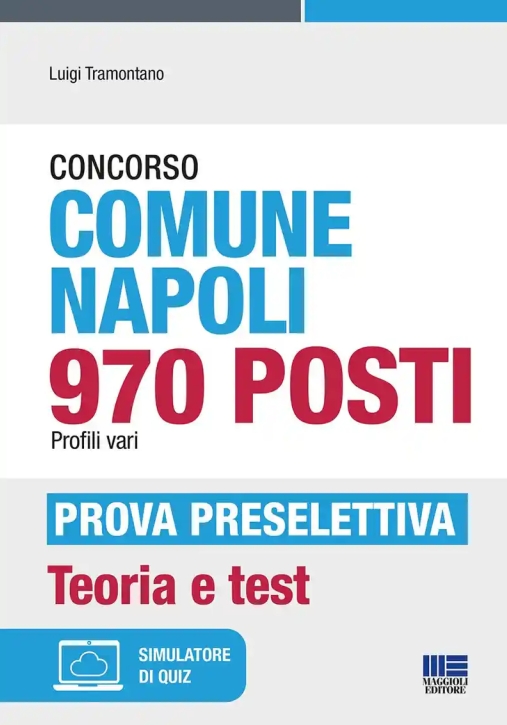 Luigi Tramontano

CONCORSO
COMUNE NAPOLI
970 POSTI
Profili vari

PROVA PRESELETTIVA
Teoria e test

SIMULATORE DI QUIZ

MAGGIOLI EDITORE